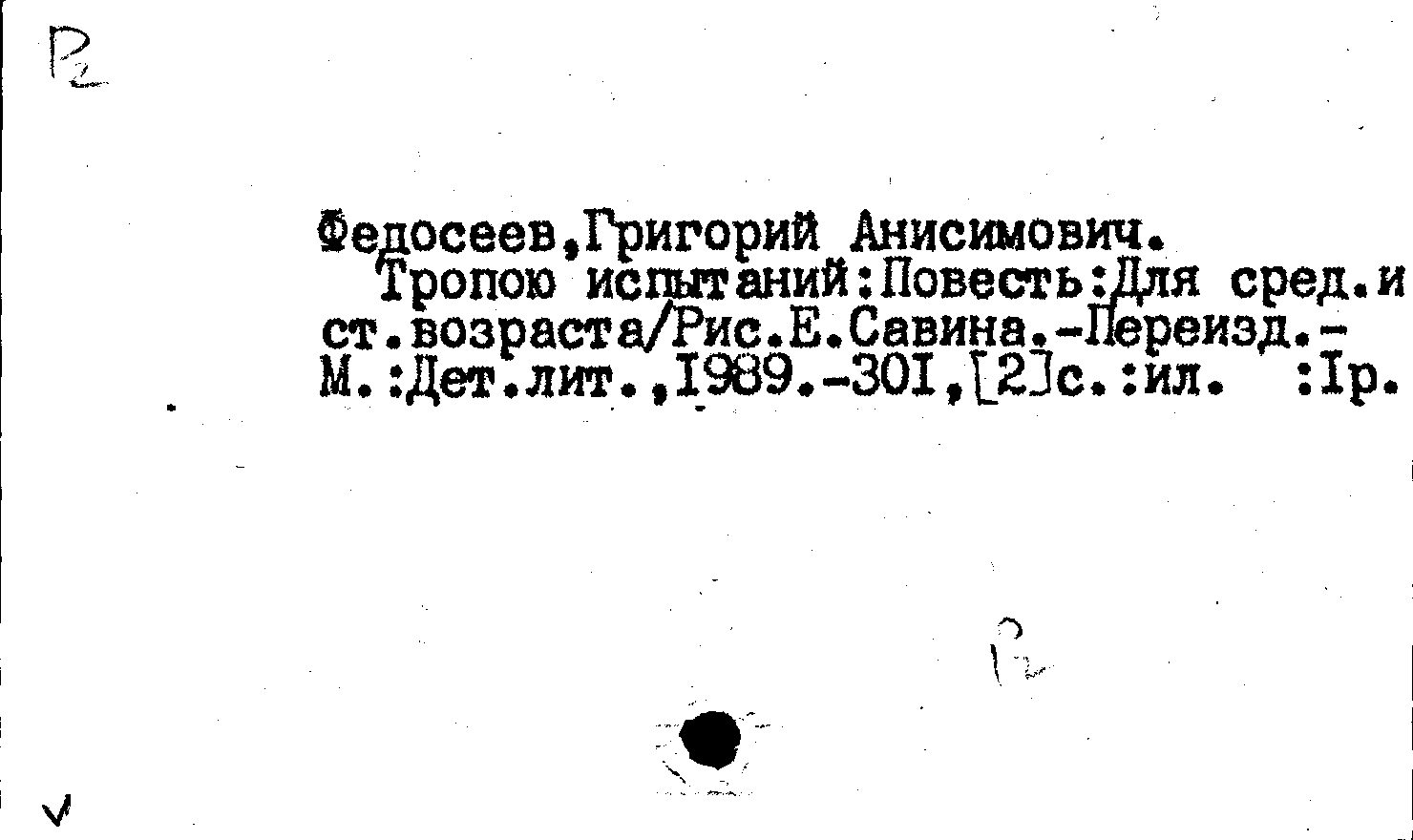 Р2

Федосеев,Григорий Анисимович.

Тропою испытаний:Повесть:Для сред.и ст.возраста/Рис.Е.Савина.-Переизд.-М.:Дет.лит.,1989.-301,[2]с.:ил. :1р.

Р2

V